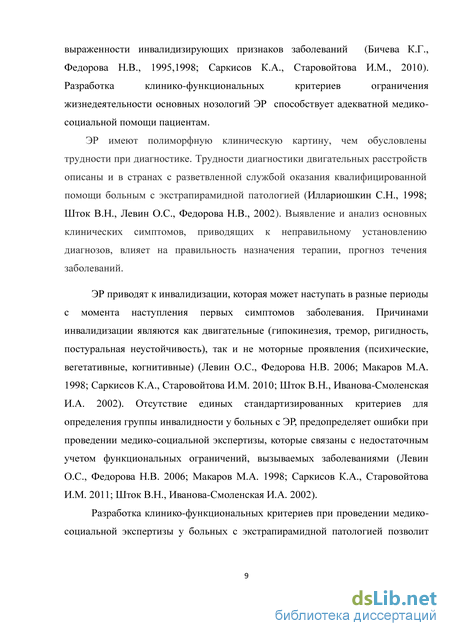 выраженности инвалидизирующих признаков заболеваний (Бичева К.Г., Федорова Н.В., 1995,1998; Саркисов К.А., Старовойтова И.М., 2010). Разработка клинико-функциональных критериев ограничения жизнедеятельности основных нозологий ЭР способствует адекватной медико-социальной помощи пациентам.

ЭР имеют полиморфную клиническую картину, чем обусловлены трудности при диагностике. Трудности диагностики двигательных расстройств описаны и в странах с разветвленной службой оказания квалифицированной помощи больным с экстрапирамидной патологией (Иллариошкин С.Н., 1998; Шток В.Н., Левин О.С., Федорова Н.В., 2002). Выявление и анализ основных клинических симптомов, приводящих к неправильному установлению диагнозов, влияет на правильность назначения терапии, прогноз течения заболеваний.

ЭР приводят к инвалидизации, которая может наступать в разные периоды с момента наступления первых симптомов заболевания. Причинами инвалидизации являются как двигательные (гипокинезия, тремор, ригидность, постуральная неустойчивость), так и не моторные проявления (психические, вегетативные, когнитивные) (Левин О.С., Федорова Н.В. 2006; Макаров М.А. 1998; Саркисов К.А., Старовойтова И.М. 2010; Шток В.Н., Иванова-Смоленская И.А. 2002). Отсутствие единых стандартизированных критериев для определения группы инвалидности у больных с ЭР, предопределяет ошибки при проведении медико-социальной экспертизы, которые связаны с недостаточным учетом функциональных ограничений, вызываемых заболеваниями (Левин О.С., Федорова Н.В. 2006; Макаров М.А. 1998; Саркисов К.А., Старовойтова И.М. 2011; Шток В.Н., Иванова-Смоленская И.А. 2002).

Разработка клинико-функциональных критериев при проведении медико-социальной экспертизы у больных с экстрапирамидной патологией позволит

9

dsLib.net
библиотека диссертаций